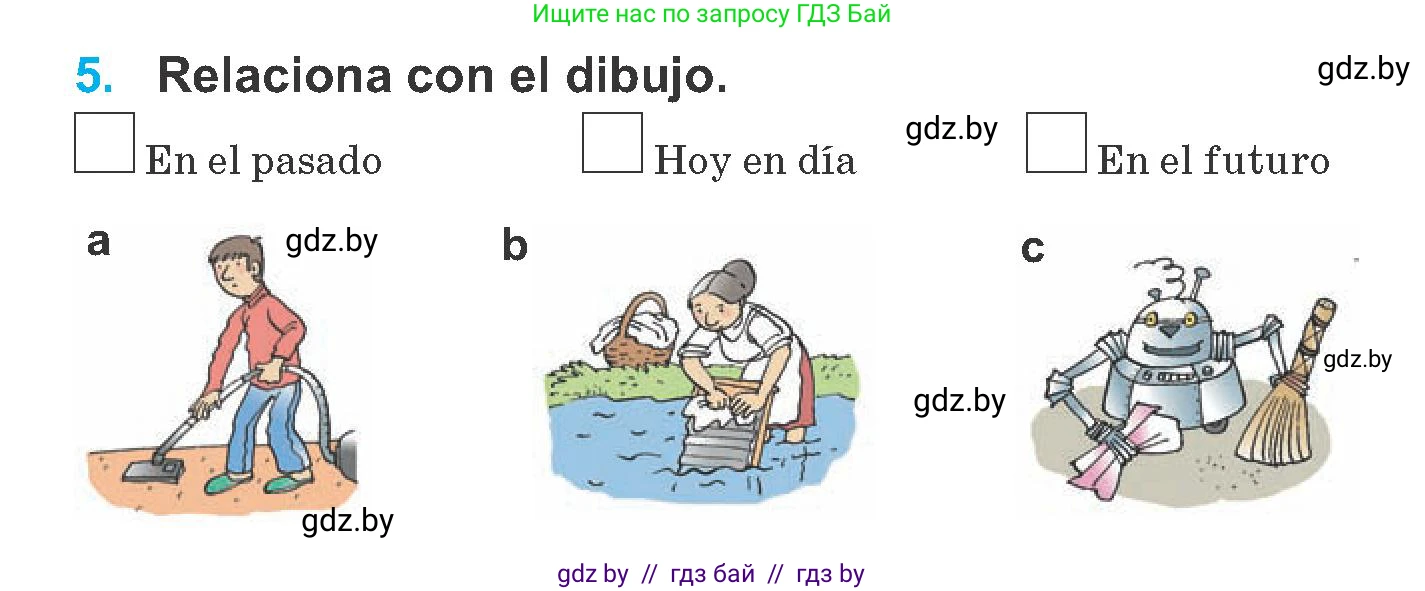 Ищите нас по запросу ГДЗ Бай

5. Relaciona con el dibujo.

gdz.by

En el pasado

Hoy en día

gdz.by

En el futuro

a

gdz.by

b

c

gdz.by

gdz.by

gdz.by

gdz by // гдз бай // гдз by